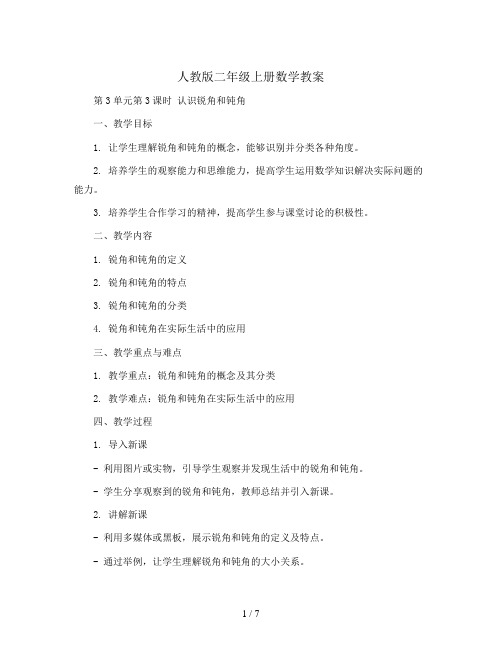 人教版二年级上册数学教案

第3单元第3课时 认识锐角和钝角

一、教学目标

1. 让学生理解锐角和钝角的概念，能够识别并分类各种角度。

2. 培养学生的观察能力和思维能力，提高学生运用数学知识解决实际问题的能力。

3. 培养学生合作学习的精神，提高学生参与课堂讨论的积极性。

二、教学内容

1. 锐角和钝角的定义

2. 锐角和钝角的特点

3. 锐角和钝角的分类

4. 锐角和钝角在实际生活中的应用

三、教学重点与难点

1. 教学重点：锐角和钝角的概念及其分类

2. 教学难点：锐角和钝角在实际生活中的应用

四、教学过程

1. 导入新课

- 利用图片或实物，引导学生观察并发现生活中的锐角和钝角。

- 学生分享观察到的锐角和钝角，教师总结并引入新课。

2. 讲解新课

- 利用多媒体或黑板，展示锐角和钝角的定义及特点。

- 通过举例，让学生理解锐角和钝角的大小关系。

1 / 7